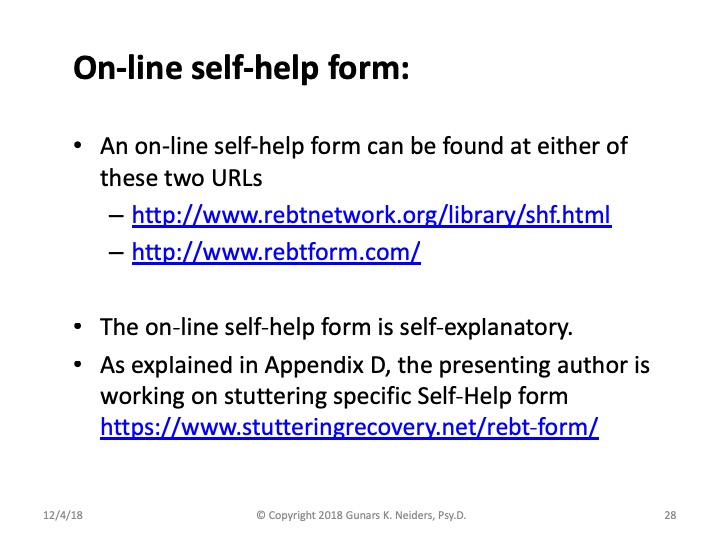 On-line self-help form:

• An on-line self-help form can be found at either of these two URLs
– http://www.rebtnetwork.org/library/shf.html
– http://www.rebtform.com/

• The on-line self-help form is self-explanatory.
• As explained in Appendix D, the presenting author is working on stuttering specific Self-Help form https://www.stutteringrecovery.net/rebt-form/

12/4/18
© Copyright 2018 Gunars K. Neiders, Psy.D.
28